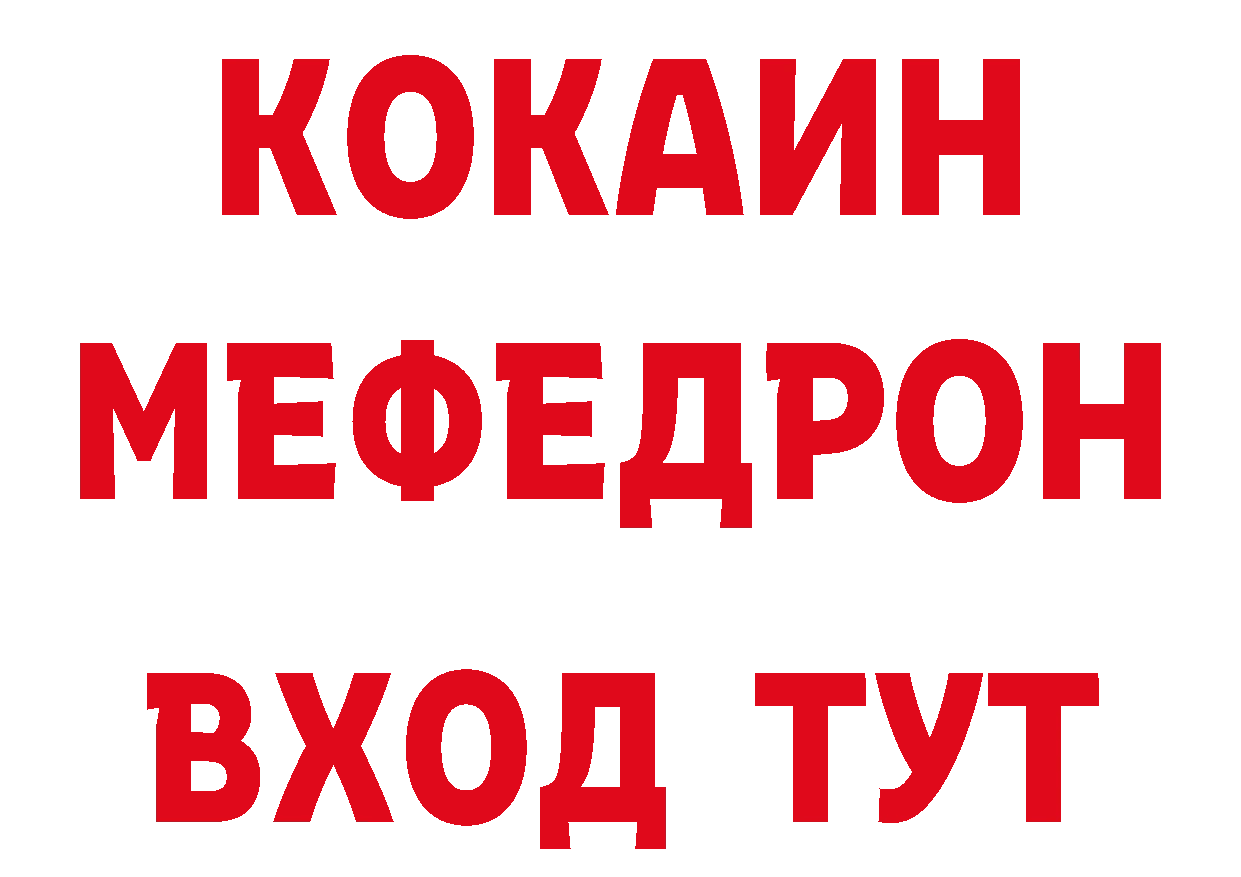 КОКАИН
МЕФЕДРОН
ВХОД ТУТ